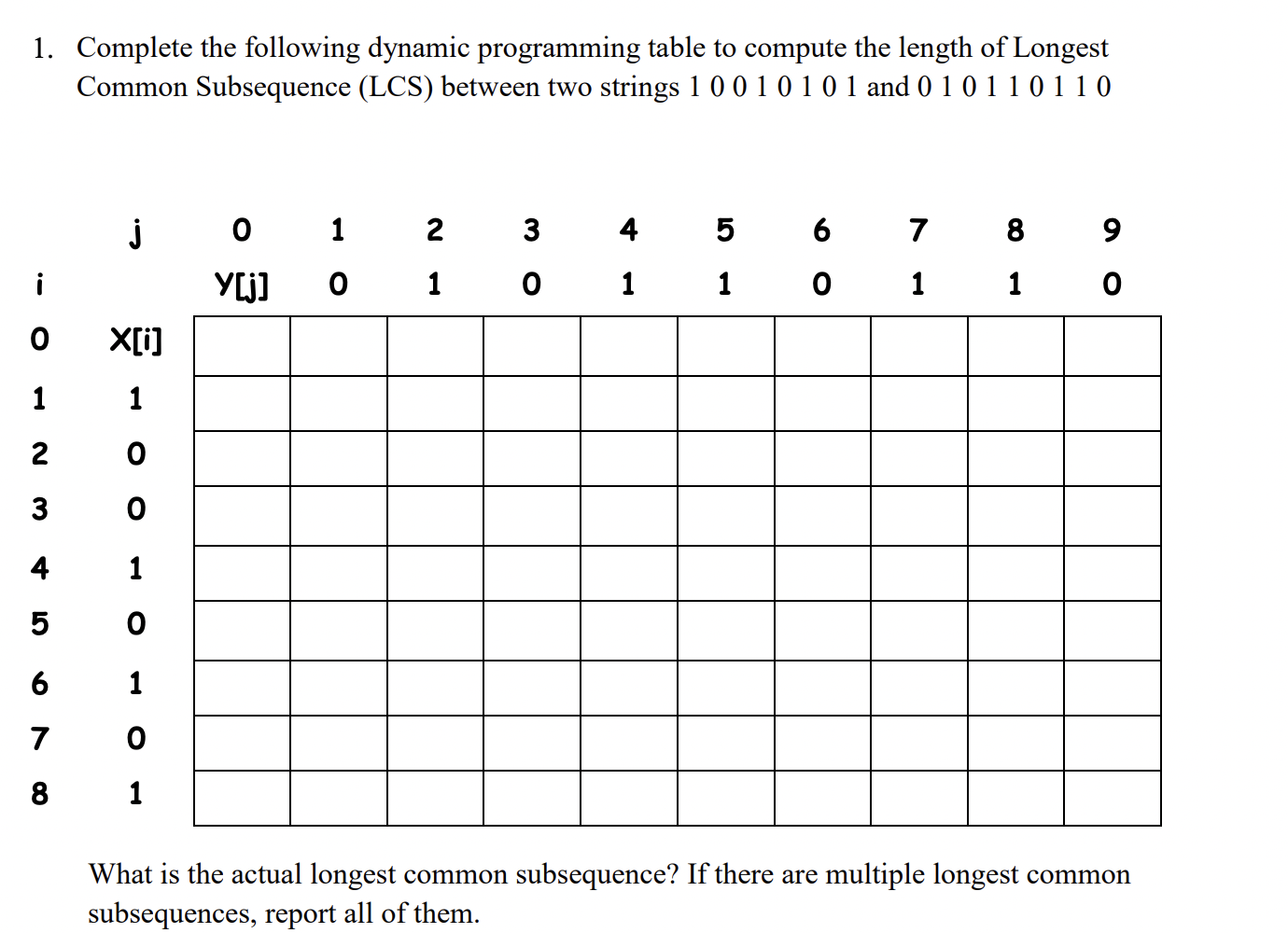 1. Complete the following dynamic programming table to compute the length of Longest Common Subsequence (LCS) between two strings 1 0 0 1 0 1 0 1 and 0 1 0 1 1 0 1 1 0

| | j | 0 | 1 | 2 | 3 | 4 | 5 | 6 | 7 | 8 | 9 |
|---|---|---|---|---|---|---|---|---|---|---|---|
| i | | Y[j] | 0 | 1 | 0 | 1 | 1 | 0 | 1 | 1 | 0 |
| 0 | X[i] | | | | | | | | | | |
| 1 | 1 | | | | | | | | | | |
| 2 | 0 | | | | | | | | | | |
| 3 | 0 | | | | | | | | | | |
| 4 | 1 | | | | | | | | | | |
| 5 | 0 | | | | | | | | | | |
| 6 | 1 | | | | | | | | | | |
| 7 | 0 | | | | | | | | | | |
| 8 | 1 | | | | | | | | | | |

What is the actual longest common subsequence? If there are multiple longest common subsequences, report all of them.